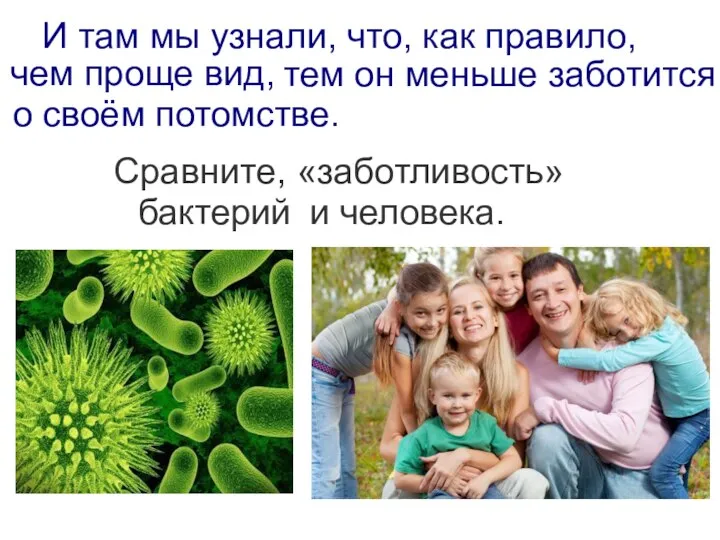 И там мы узнали, что, как правило, чем проще вид, тем он меньше заботится о своём потомстве.

Сравните, «заботливость» бактерий и человека.